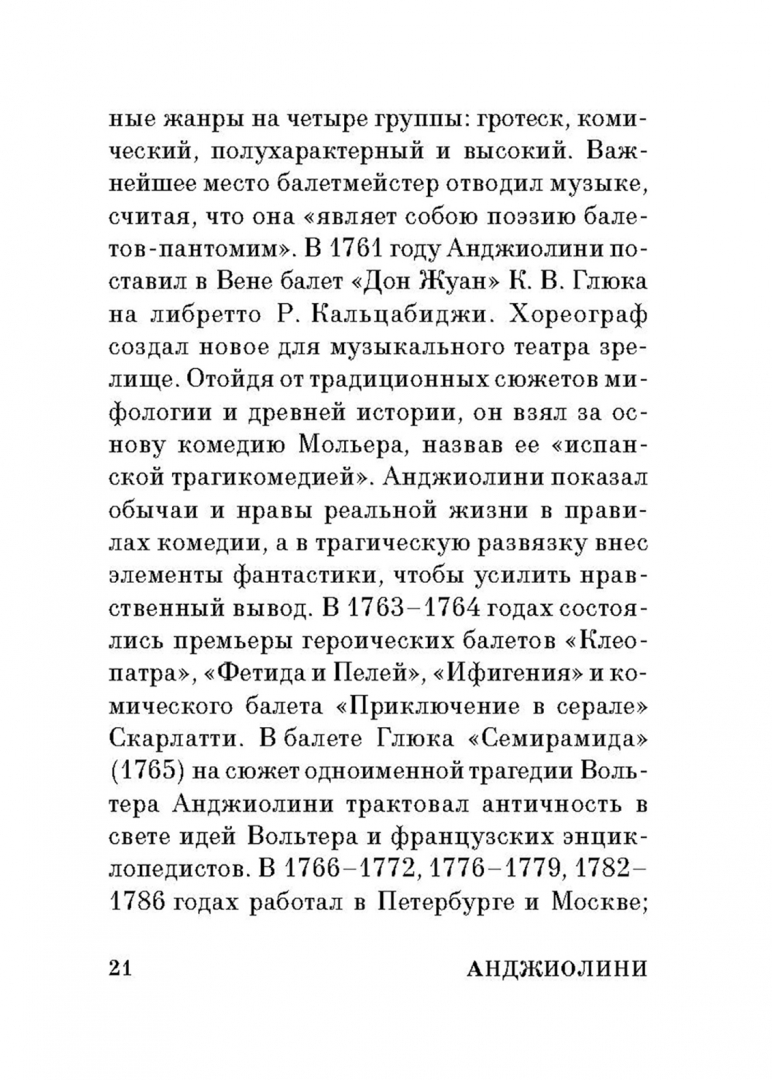 ные жанры на четыре группы: гротеск, комический, полухарактерный и высокий. Важнейшее место балетмейстер отводил музыке, считая, что она «являет собою поэзию балетов-пантомим». В 1761 году Анджиолини поставил в Вене балет «Дон Жуан» К. В. Глюка на либретто Р. Кальцабиджи. Хореограф создал новое для музыкального театра зрелище. Отойдя от традиционных сюжетов мифологии и древней истории, он взял за основу комедию Мольера, назвав ее «испанской трагикомедией». Анджиолини показал обычаи и нравы реальной жизни в правилах комедии, а в трагическую развязку внес элементы фантастики, чтобы усилить нравственный вывод. В 1763–1764 годах состоялись премьеры героических балетов «Клеопатра», «Фетида и Пелей», «Ифигения» и комического балета «Приключение в серале» Скарлатти. В балете Глюка «Семирамида» (1765) на сюжет одноименной трагедии Вольтера Анджиолини трактовал античность в свете идей Вольтера и французских энциклопедистов. В 1766–1772, 1776–1779, 1782–1786 годах работал в Петербурге и Москве;

21 АНДЖИОЛИНИ